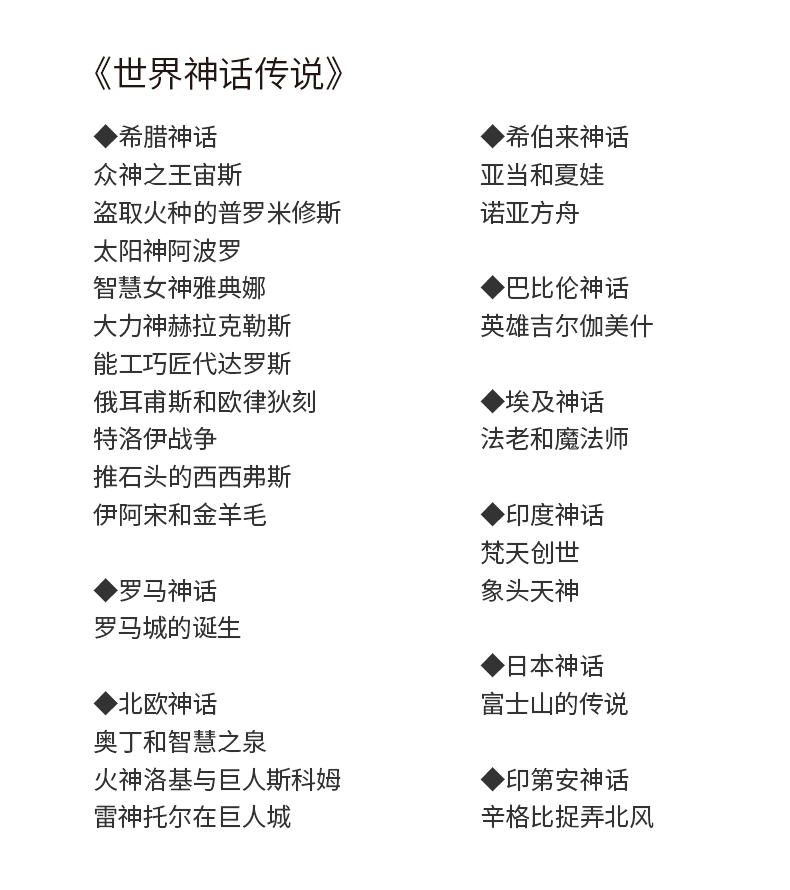 《世界神话传说》

◆希腊神话
众神之王宙斯
盗取火种的普罗米修斯
太阳神阿波罗
智慧女神雅典娜
大力神赫拉克勒斯
能工巧匠代达罗斯
俄耳甫斯和欧律狄刻
特洛伊战争
推石头的西西弗斯
伊阿宋和金羊毛

◆罗马神话
罗马城的诞生

◆北欧神话
奥丁和智慧之泉
火神洛基与巨人斯科姆
雷神托尔在巨人城

◆希伯来神话
亚当和夏娃
诺亚方舟

◆巴比伦神话
英雄吉尔伽美什

◆埃及神话
法老和魔法师

◆印度神话
梵天创世
象头天神

◆日本神话
富士山的传说

◆印第安神话
辛格比捉弄北风